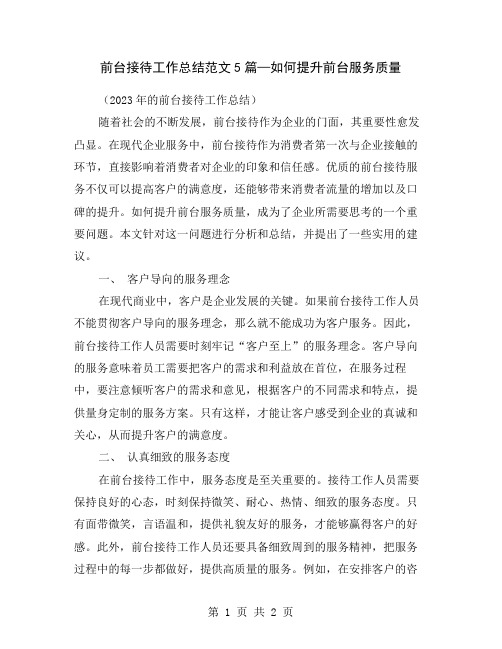 前台接待工作总结范文5篇—如何提升前台服务质量

（2023年的前台接待工作总结）

随着社会的不断发展，前台接待作为企业的门面，其重要性愈发凸显。在现代企业服务中，前台接待作为消费者第一次与企业接触的环节，直接影响着消费者对企业的印象和信任感。优质的前台接待服务不仅可以提高客户的满意度，还能够带来消费者流量的增加以及口碑的提升。如何提升前台服务质量，成为了企业所需要思考的一个重要问题。本文针对这一问题进行分析和总结，并提出了一些实用的建议。

一、 客户导向的服务理念

在现代商业中，客户是企业发展的关键。如果前台接待工作人员不能贯彻客户导向的服务理念，那么就不能成功为客户服务。因此，前台接待工作人员需要时刻牢记“客户至上”的服务理念。客户导向的服务意味着员工需要把客户的需求和利益放在首位，在服务过程中，要注意倾听客户的需求和意见，根据客户的不同需求和特点，提供量身定制的服务方案。只有这样，才能让客户感受到企业的真诚和关心，从而提升客户的满意度。

二、 认真细致的服务态度

在前台接待工作中，服务态度是至关重要的。接待工作人员需要保持良好的心态，时刻保持微笑、耐心、热情、细致的服务态度。只有面带微笑，言语温和，提供礼貌友好的服务，才能够赢得客户的好感。此外，前台接待工作人员还要具备细致周到的服务精神，把服务过程中的每一步都做好，提供高质量的服务。例如，在安排客户的容

第 1 页 共 2 页